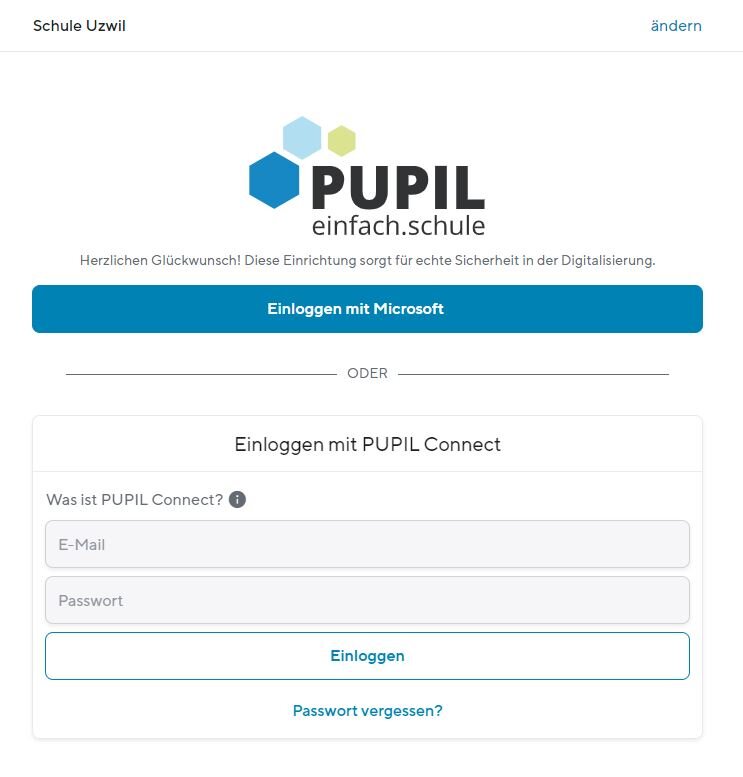 Schule Uzwil

ändern

PUPIL
einfach.schule

Herzlichen Glückwunsch! Diese Einrichtung sorgt für echte Sicherheit in der Digitalisierung.

Einloggen mit Microsoft

ODER

Einloggen mit PUPIL Connect

Was ist PUPIL Connect?

E-Mail

Passwort

Einloggen

Passwort vergessen?